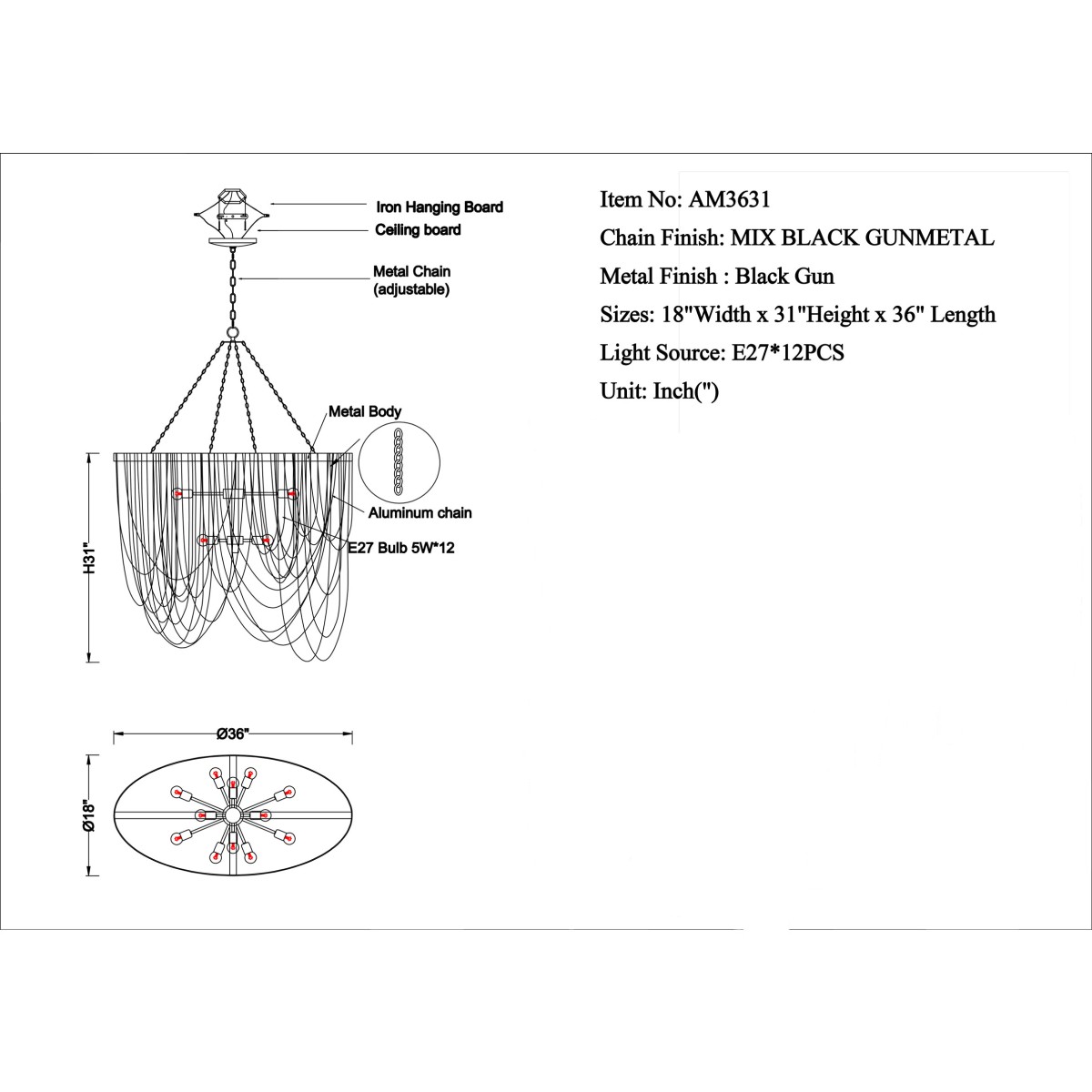 Iron Hanging Board
Ceiling board
Metal Chain
(adjustable)
Metal Body
Aluminum chain
E27 Bulb 5W*12
H31"
Ø36"
Ø18"

Item No: AM3631
Chain Finish: MIX BLACK GUNMETAL
Metal Finish : Black Gun
Sizes: 18"Width x 31"Height x 36" Length
Light Source: E27*12PCS
Unit: Inch(")